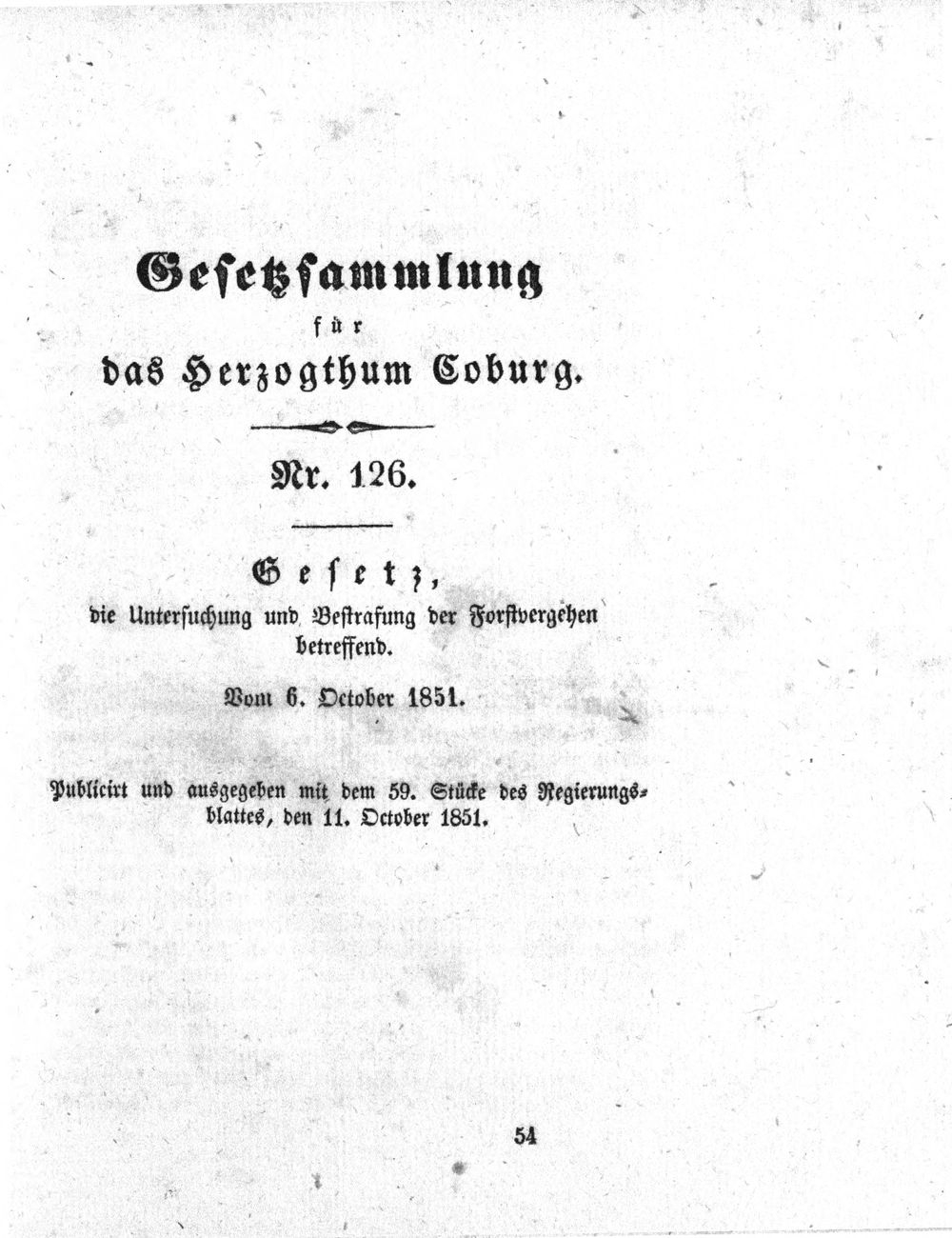 Gesetzsammlung
für
das Herzogthum Coburg.

Nr. 126.

Gesetz,
die Untersuchung und Bestrafung der Forstvergehen betreffend.

Vom 6. October 1851.

Publicirt und ausgegeben mit dem 59. Stücke des Regierungsblattes, den 11. October 1851.

54